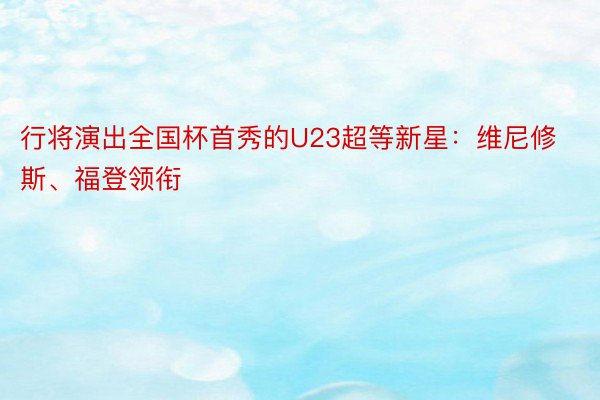 行将演出全国杯首秀的U23超等新星：维尼修斯、福登领衔